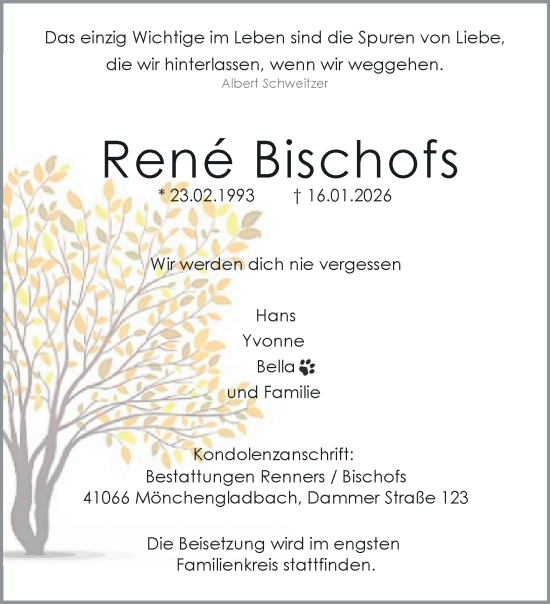 Das einzig Wichtige im Leben sind die Spuren von Liebe, die wir hinterlassen, wenn wir weggehen.
Albert Schweitzer

René Bischofs

* 23.02.1993 † 16.01.2026

Wir werden dich nie vergessen

Hans
Yvonne
Bella
und Familie

Kondolenzanschrift:
Bestattungen Renners / Bischofs
41066 Mönchengladbach, Dammer Straße 123

Die Beisetzung wird im engsten Familienkreis stattfinden.